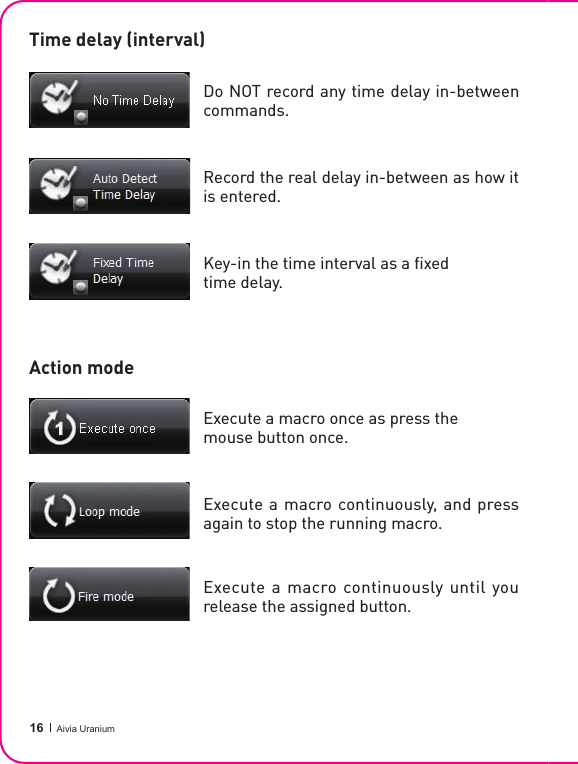 Time delay (interval)

No Time Delay

Do NOT record any time delay in-between commands.

Auto Detect Time Delay

Record the real delay in-between as how it is entered.

Fixed Time Delay

Key-in the time interval as a fixed time delay.

Action mode

1 Execute once

Execute a macro once as press the mouse button once.

Loop mode

Execute a macro continuously, and press again to stop the running macro.

Fire mode

Execute a macro continuously until you release the assigned button.

16 | Aivia Uranium